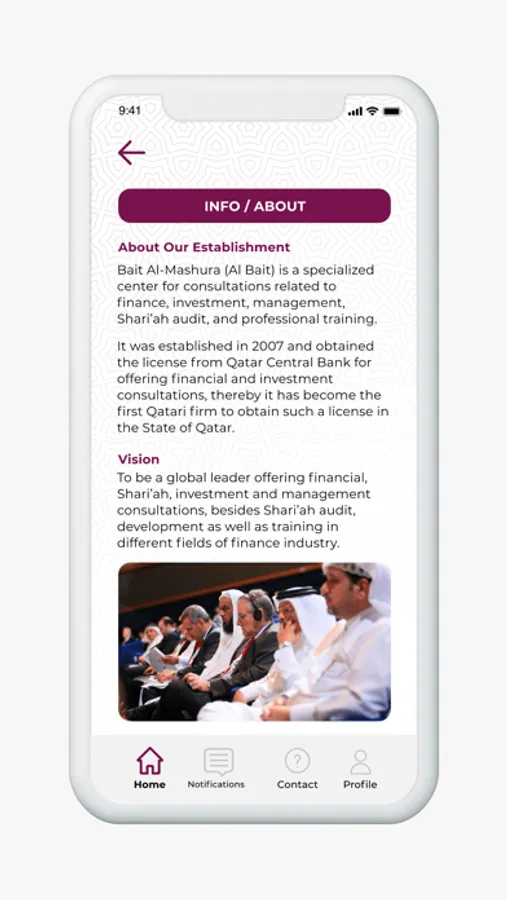 9:41

INFO / ABOUT

About Our Establishment

Bait Al-Mashura (Al Bait) is a specialized center for consultations related to finance, investment, management, Shari'ah audit, and professional training.

It was established in 2007 and obtained the license from Qatar Central Bank for offering financial and investment consultations, thereby it has become the first Qatari firm to obtain such a license in the State of Qatar.

Vision

To be a global leader offering financial, Shari'ah, investment and management consultations, besides Shari'ah audit, development as well as training in different fields of finance industry.

Home
Notifications
Contact
Profile